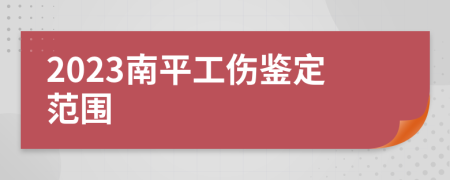 2023南平工伤鉴定范围